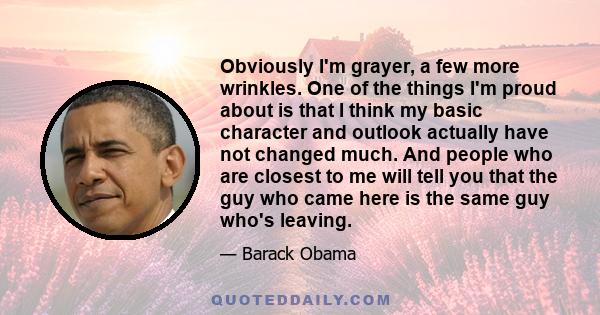 Obviously I'm grayer, a few more wrinkles. One of the things I'm proud about is that I think my basic character and outlook actually have not changed much. And people who are closest to me will tell you that the guy who came here is the same guy who's leaving.

— Barack Obama

QUOTEDDAILY.COM